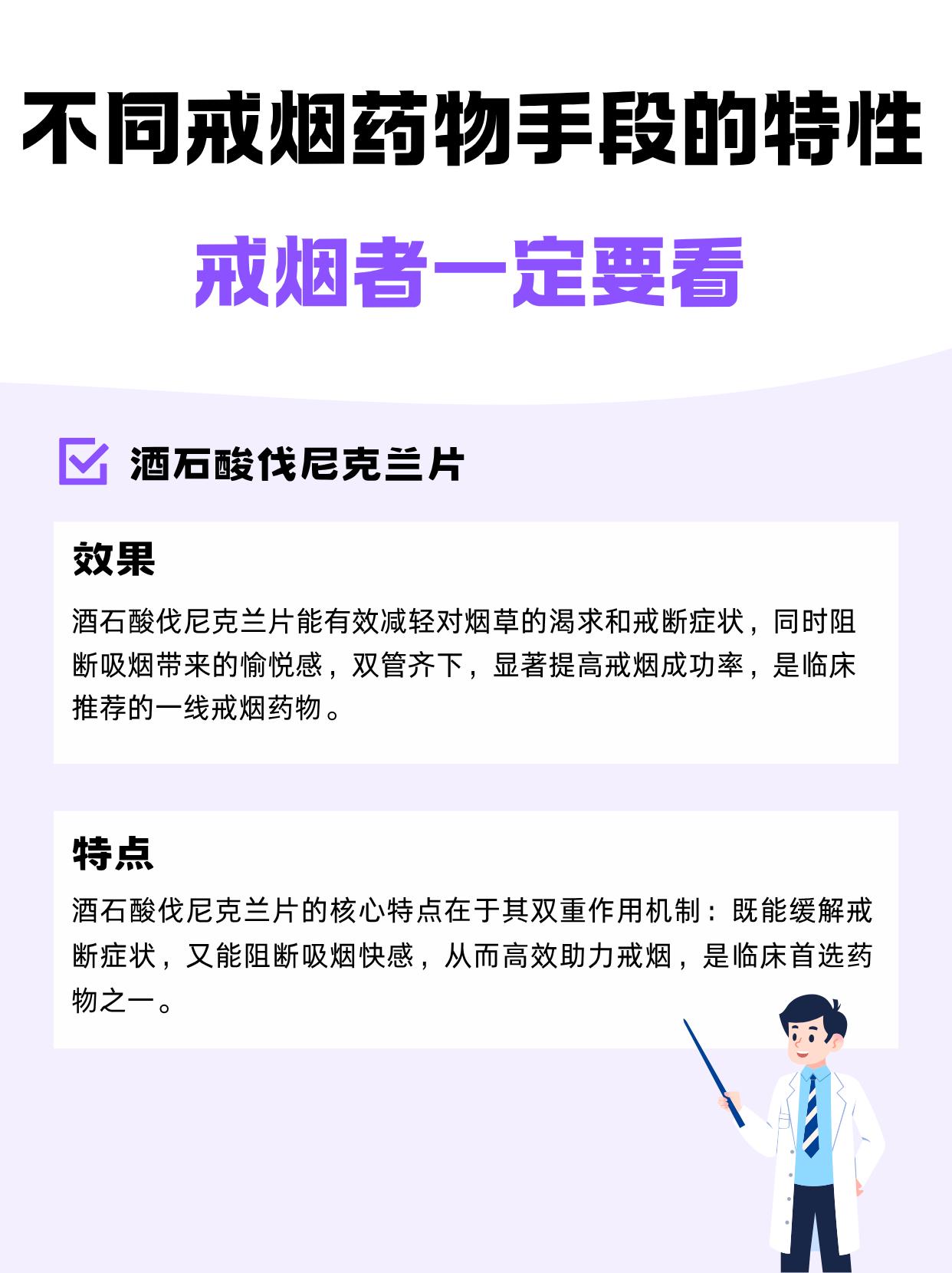 不同戒烟药物手段的特性

戒烟者一定要看

☑ 酒石酸伐尼克兰片

效果

酒石酸伐尼克兰片能有效减轻对烟草的渴求和戒断症状，同时阻断吸烟带来的愉悦感，双管齐下，显著提高戒烟成功率，是临床推荐的一线戒烟药物。

特点

酒石酸伐尼克兰片的核心特点在于其双重作用机制：既能缓解戒断症状，又能阻断吸烟快感，从而高效助力戒烟，是临床首选药物之一。